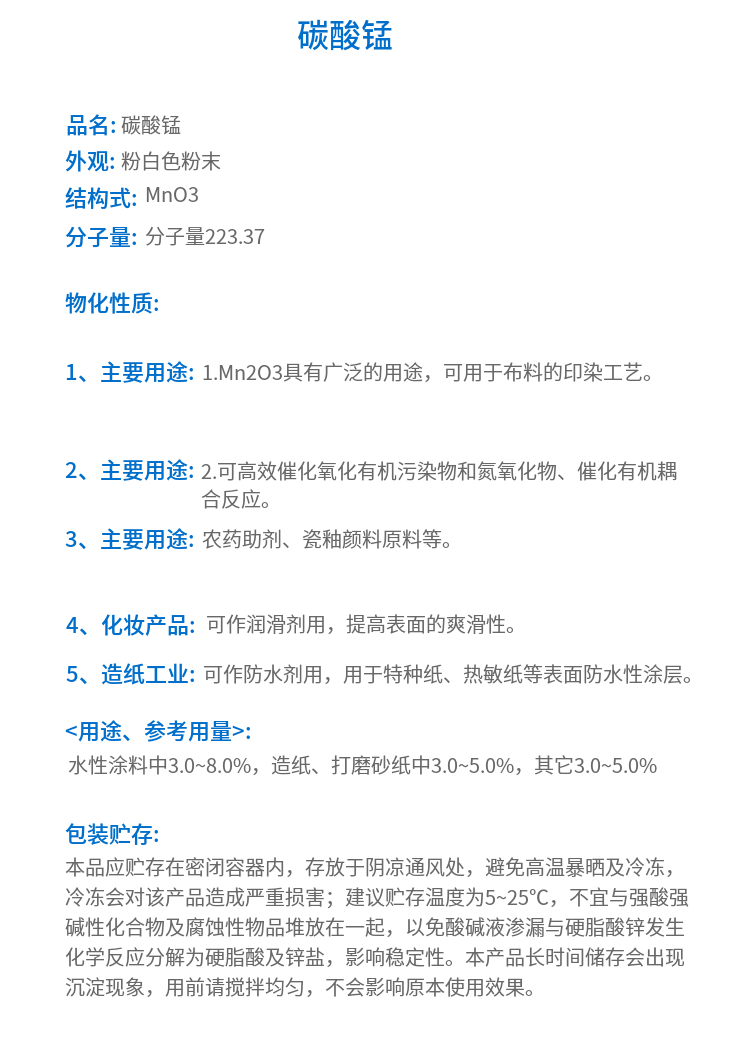 碳酸锰

品名: 碳酸锰
外观: 粉白色粉末
结构式: MnO3
分子量: 分子量223.37

物化性质:

1、主要用途: 1.Mn2O3具有广泛的用途，可用于布料的印染工艺。

2、主要用途: 2.可高效催化氧化有机污染物和氮氧化物、催化有机耦合反应。

3、主要用途: 农药助剂、瓷釉颜料原料等。

4、化妆产品: 可作润滑剂用，提高表面的爽滑性。

5、造纸工业: 可作防水剂用，用于特种纸、热敏纸等表面防水性涂层。

<用途、参考用量>:
水性涂料中3.0~8.0%，造纸、打磨砂纸中3.0~5.0%，其它3.0~5.0%

包装贮存:
本品应贮存在密闭容器内，存放于阴凉通风处，避免高温暴晒及冷冻，冷冻会对该产品造成严重损害；建议贮存温度为5~25℃，不宜与强酸强碱性化合物及腐蚀性物品堆放在一起，以免酸碱液渗漏与硬脂酸锌发生化学反应分解为硬脂酸及锌盐，影响稳定性。本产品长时间储存会出现沉淀现象，用前请搅拌均匀，不会影响原本使用效果。